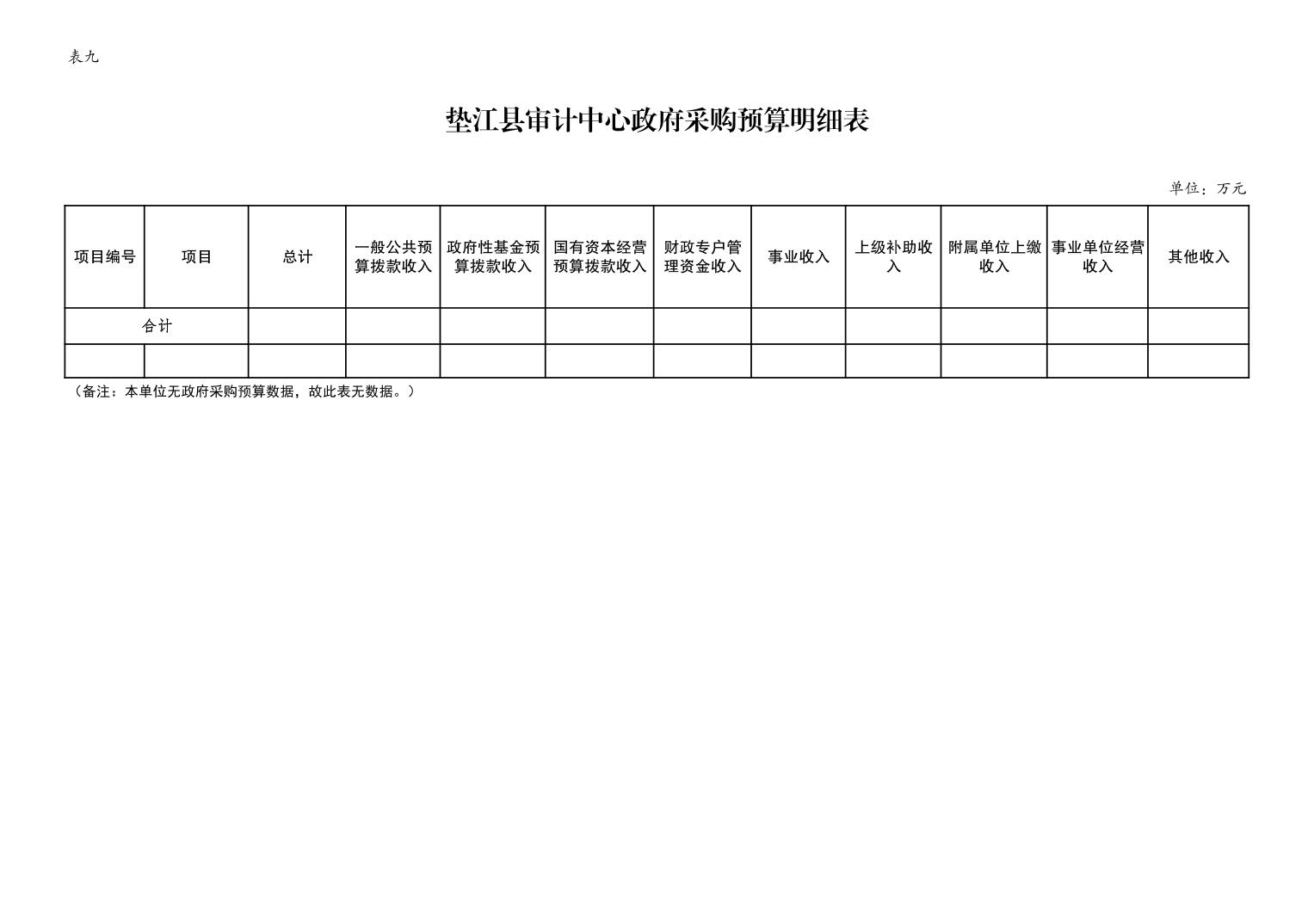 表九

垫江县审计中心政府采购预算明细表

单位：万元

| 项目编号 | 项目 | 总计 | 一般公共预算拨款收入 | 政府性基金预算拨款收入 | 国有资本经营预算拨款收入 | 财政专户管理资金收入 | 事业收入 | 上级补助收入 | 附属单位上缴收入 | 事业单位经营收入 | 其他收入 |
|---|---|---|---|---|---|---|---|---|---|---|---|
| 合计 | | | | | | | | | | | |
| | | | | | | | | | | | |

（备注：本单位无政府采购预算数据，故此表无数据。）